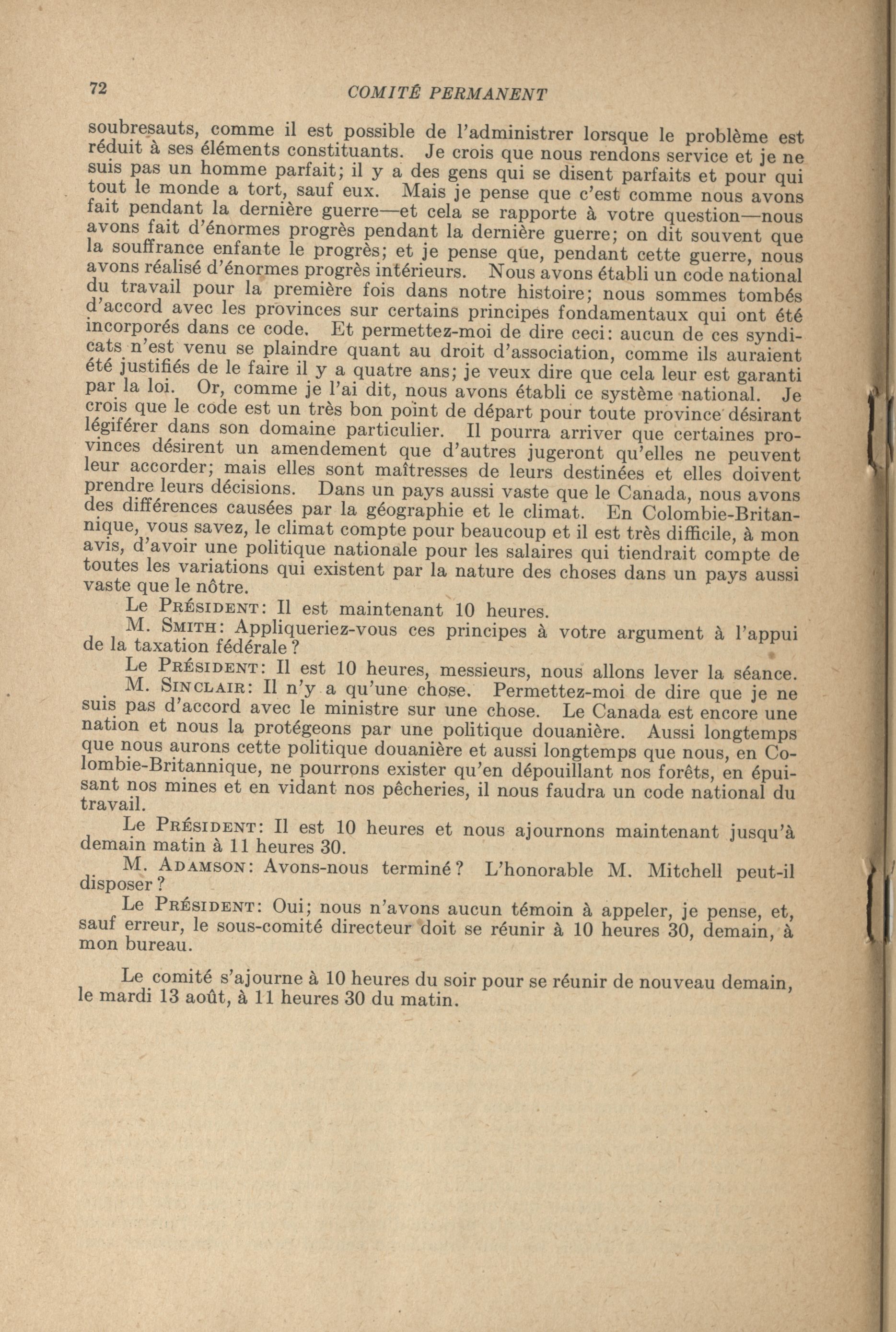 72 COMITÉ PERMANENT

soubresauts, comme il est possible de l'administrer lorsque le problème est réduit à ses éléments constituants. Je crois que nous rendons service et je ne suis pas un homme parfait; il y a des gens qui se disent parfaits et pour qui tout le monde a tort, sauf eux. Mais je pense que c'est comme nous avons fait pendant la dernière guerre—et cela se rapporte à votre question—nous avons fait d'énormes progrès pendant la dernière guerre; on dit souvent que la souffrance enfante le progrès; et je pense que, pendant cette guerre, nous avons réalisé d'énormes progrès intérieurs. Nous avons établi un code national du travail pour la première fois dans notre histoire; nous sommes tombés d'accord avec les provinces sur certains principes fondamentaux qui ont été incorporés dans ce code. Et permettez-moi de dire ceci: aucun de ces syndicats n'est venu se plaindre quant au droit d'association, comme ils auraient été justifiés de le faire il y a quatre ans; je veux dire que cela leur est garanti par la loi. Or, comme je l'ai dit, nous avons établi ce système national. Je crois que le code est un très bon point de départ pour toute province désirant légiférer dans son domaine particulier. Il pourra arriver que certaines provinces désirent un amendement que d'autres jugeront qu'elles ne peuvent leur accorder; mais elles sont maîtresses de leurs destinées et elles doivent prendre leurs décisions. Dans un pays aussi vaste que le Canada, nous avons des différences causées par la géographie et le climat. En Colombie-Britannique, vous savez, le climat compte pour beaucoup et il est très difficile, à mon avis, d'avoir une politique nationale pour les salaires qui tiendrait compte de toutes les variations qui existent par la nature des choses dans un pays aussi vaste que le nôtre.

Le PRÉSIDENT: Il est maintenant 10 heures.

M. SMITH: Appliqueriez-vous ces principes à votre argument à l'appui de la taxation fédérale?

Le PRÉSIDENT: Il est 10 heures, messieurs, nous allons lever la séance.

M. SINCLAIR: Il n'y a qu'une chose. Permettez-moi de dire que je ne suis pas d'accord avec le ministre sur une chose. Le Canada est encore une nation et nous la protégeons par une politique douanière. Aussi longtemps que nous aurons cette politique douanière et aussi longtemps que nous, en Colombie-Britannique, ne pourrons exister qu'en dépouillant nos forêts, en épuisant nos mines et en vidant nos pêcheries, il nous faudra un code national du travail.

Le PRÉSIDENT: Il est 10 heures et nous ajournons maintenant jusqu'à demain matin à 11 heures 30.

M. ADAMSON: Avons-nous terminé? L'honorable M. Mitchell peut-il disposer?

Le PRÉSIDENT: Oui; nous n'avons aucun témoin à appeler, je pense, et, sauf erreur, le sous-comité directeur doit se réunir à 10 heures 30, demain, à mon bureau.

Le comité s'ajourne à 10 heures du soir pour se réunir de nouveau demain, le mardi 13 août, à 11 heures 30 du matin.